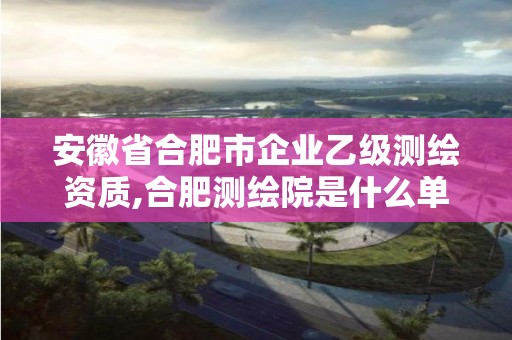 安徽省合肥市企业乙级测绘资质,合肥测绘院是什么单